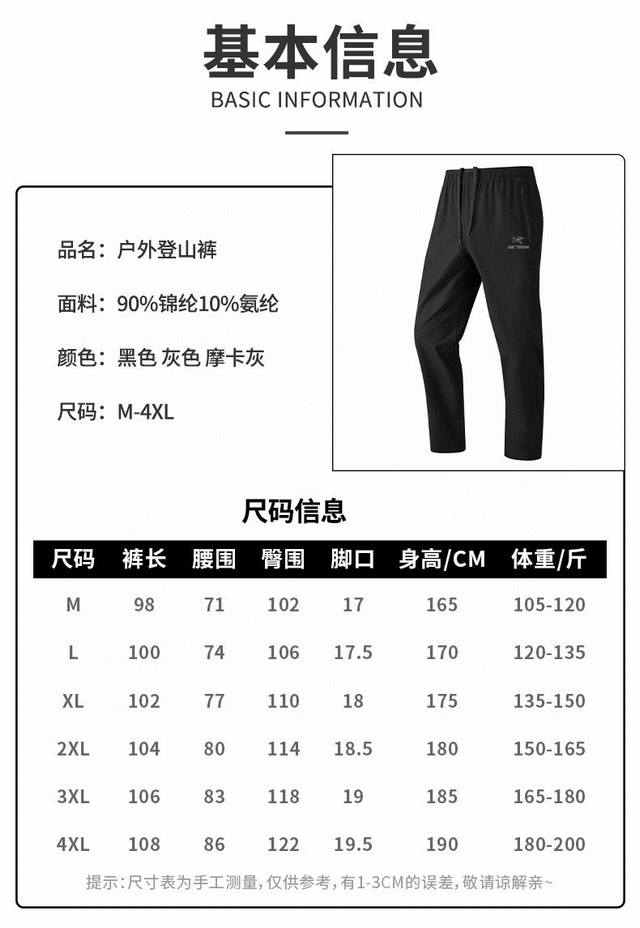 基本信息
BASIC INFORMATION

品名：户外登山裤

面料：90%锦纶10%氨纶

颜色：黑色 灰色 摩卡灰

尺码：M-4XL

尺码信息

| 尺码 | 裤长 | 腰围 | 臀围 | 脚口 | 身高/CM | 体重/斤 |
|---|---|---|---|---|---|---|
| M | 98 | 71 | 102 | 17 | 165 | 105-120 |
| L | 100 | 74 | 106 | 17.5 | 170 | 120-135 |
| XL | 102 | 77 | 110 | 18 | 175 | 135-150 |
| 2XL | 104 | 80 | 114 | 18.5 | 180 | 150-165 |
| 3XL | 106 | 83 | 118 | 19 | 185 | 165-180 |
| 4XL | 108 | 86 | 122 | 19.5 | 190 | 180-200 |

提示：尺寸表为手工测量，仅供参考，有1-3CM的误差，敬请谅解亲~